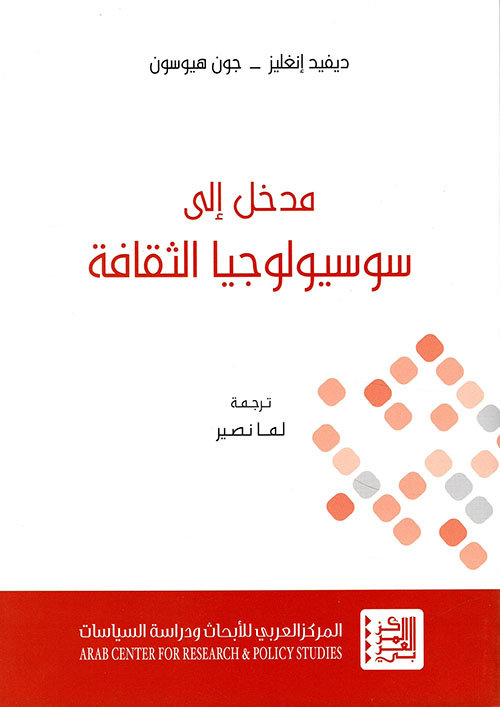 ديفيد إنغليز - جون هيوسون

مدخل إلى
سوسيولوجيا الثقافة

ترجمة
لما نصير

المركز العربي للأبحاث ودراسة السياسات
ARAB CENTER FOR RESEARCH & POLICY STUDIES